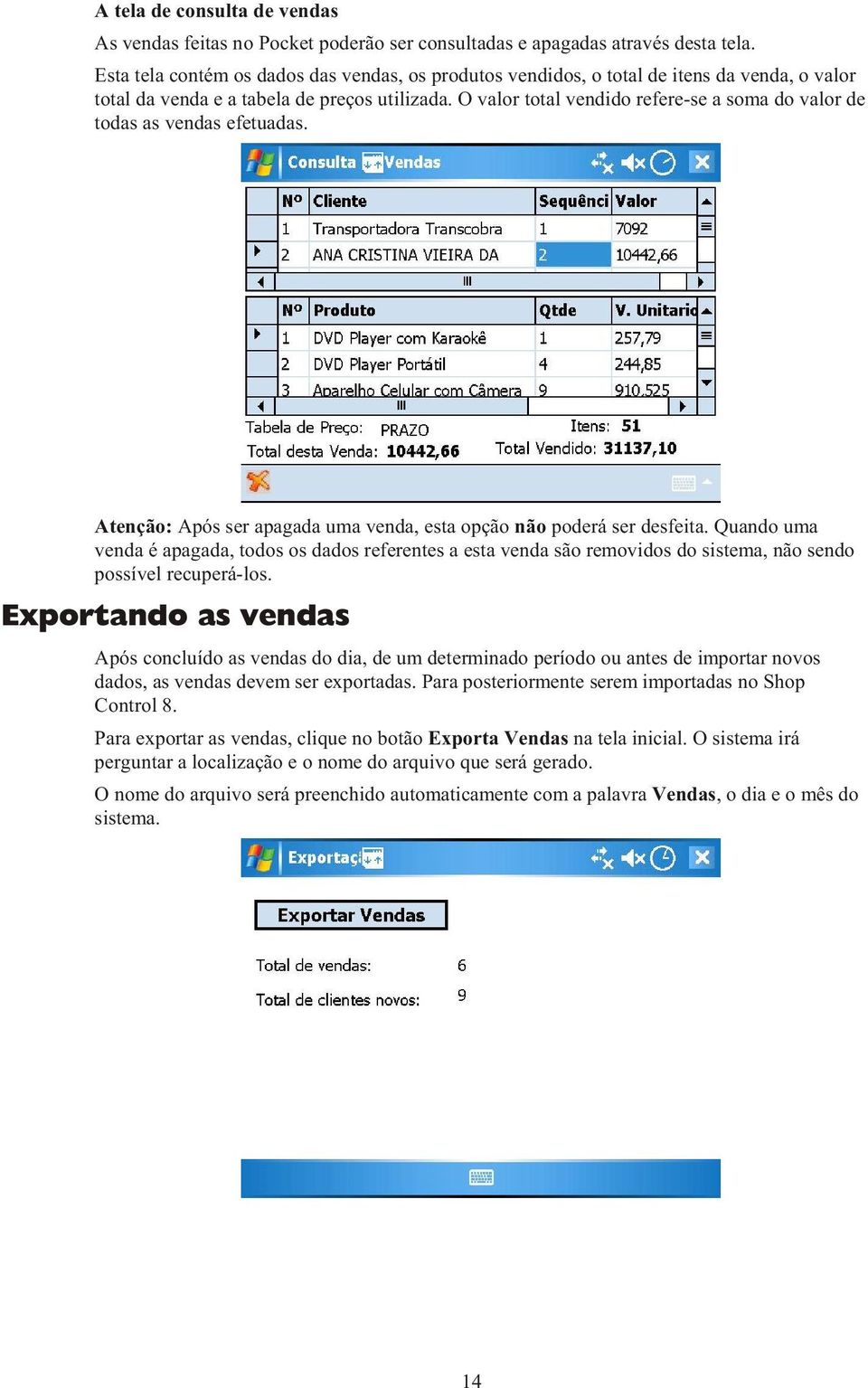 A tela de consulta de vendas

As vendas feitas no Pocket poderão ser consultadas e apagadas através desta tela.

Esta tela contém os dados das vendas, os produtos vendidos, o total de itens da venda, o valor total da venda e a tabela de preços utilizada. O valor total vendido refere-se a soma do valor de todas as vendas efetuadas.

Consulta Vendas

| Nº | Cliente | Sequênci | Valor |
|---|---|---|---|
| 1 | Transportadora Transcobra | 1 | 7092 |
| 2 | ANA CRISTINA VIEIRA DA | 2 | 10442,66 |

| Nº | Produto | Qtde | V. Unitario |
|---|---|---|---|
| 1 | DVD Player com Karaokê | 1 | 257,79 |
| 2 | DVD Player Portátil | 4 | 244,85 |
| 3 | Aparelho Celular com Câmera | 9 | 910,525 |

Tabela de Preço: PRAZO
Itens: 51
Total desta Venda: 10442,66
Total Vendido: 31137,10

Atenção: Após ser apagada uma venda, esta opção não poderá ser desfeita. Quando uma venda é apagada, todos os dados referentes a esta venda são removidos do sistema, não sendo possível recuperá-los.

Exportando as vendas

Após concluído as vendas do dia, de um determinado período ou antes de importar novos dados, as vendas devem ser exportadas. Para posteriormente serem importadas no Shop Control 8.

Para exportar as vendas, clique no botão Exporta Vendas na tela inicial. O sistema irá perguntar a localização e o nome do arquivo que será gerado.

O nome do arquivo será preenchido automaticamente com a palavra Vendas, o dia e o mês do sistema.

Exportaç

Exportar Vendas

Total de vendas: 6
Total de clientes novos: 9

14